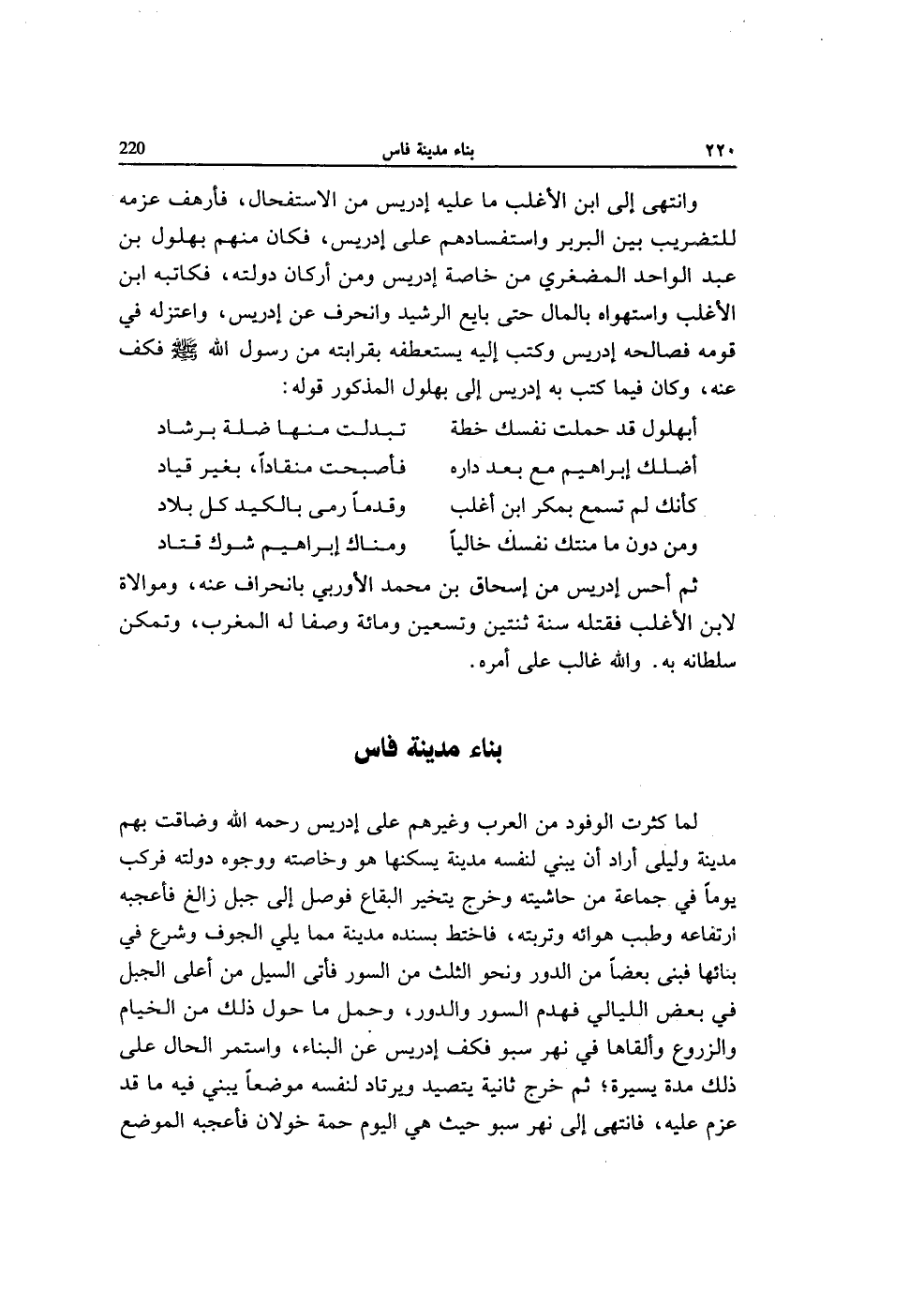 ٢٢٠ بناء مدينة فاس 220

وانتهى إلى ابن الأغلب ما عليه إدريس من الاستفحال، فأرهف عزمه للتضريب بين البربر واستفسادهم على إدريس، فكان منهم بهلول بن عبد الواحد المضغري من خاصة إدريس ومن أركان دولته، فكاتبه ابن الأغلب واستهواه بالمال حتى بايع الرشيد وانحرف عن إدريس، واعتزله في قومه فصالحه إدريس وكتب إليه يستعطفه بقرابته من رسول الله ﷺ فكف عنه، وكان فيما كتب به إدريس إلى بهلول المذكور قوله:

أبهلول قد حملت نفسك خطة تبدلت منها ضلة برشاد
أضلك إبراهيم مع بعد داره فأصبحت منقاداً، بغير قياد
كأنك لم تسمع بمكر ابن أغلب وقدماً رمى بالكيد كل بلاد
ومن دون ما منتك نفسك خالياً ومناك إبراهيم شوك قتاد

ثم أحس إدريس من إسحاق بن محمد الأوربي بانحراف عنه، وموالاة لابن الأغلب فقتله سنة ثنتين وتسعين ومائة وصفا له المغرب، وتمكن سلطانه به. والله غالب على أمره.

بناء مدينة فاس

لما كثرت الوفود من العرب وغيرهم على إدريس رحمه الله وضاقت بهم مدينة وليلى أراد أن يبني لنفسه مدينة يسكنها هو وخاصته ووجوه دولته فركب يوماً في جماعة من حاشيته وخرج يتخير البقاع فوصل إلى جبل زالغ فأعجبه ارتفاعه وطيب هوائه وتربته، فاختط بسنده مدينة مما يلي الجوف وشرع في بنائها فبنى بعضاً من الدور ونحو الثلث من السور فأتى السيل من أعلى الجبل في بعض الليالي فهدم السور والدور، وحمل ما حول ذلك من الخيام والزروع وألقاها في نهر سبو فكف إدريس عن البناء، واستمر الحال على ذلك مدة يسيرة؛ ثم خرج ثانية يتصيد ويرتاد لنفسه موضعاً يبني فيه ما قد عزم عليه، فانتهى إلى نهر سبو حيث هي اليوم حمة خولان فأعجبه الموضع